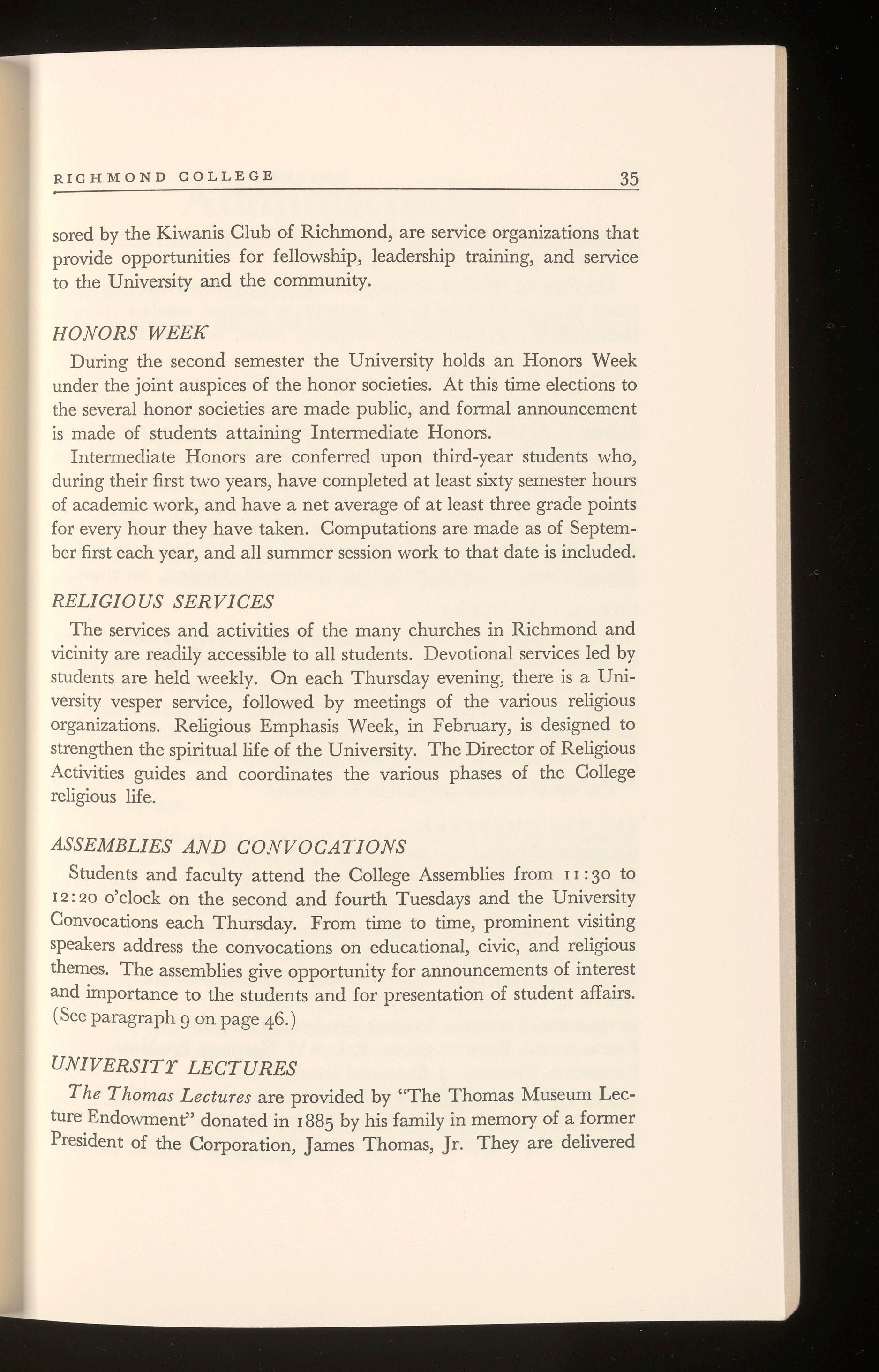 RICHMOND COLLEGE 35

sored by the Kiwanis Club of Richmond, are service organizations that provide opportunities for fellowship, leadership training, and service to the University and the community.

HONORS WEEK

During the second semester the University holds an Honors Week under the joint auspices of the honor societies. At this time elections to the several honor societies are made public, and formal announcement is made of students attaining Intermediate Honors.

Intermediate Honors are conferred upon third-year students who, during their first two years, have completed at least sixty semester hours of academic work, and have a net average of at least three grade points for every hour they have taken. Computations are made as of September first each year, and all summer session work to that date is included.

RELIGIOUS SERVICES

The services and activities of the many churches in Richmond and vicinity are readily accessible to all students. Devotional services led by students are held weekly. On each Thursday evening, there is a University vesper service, followed by meetings of the various religious organizations. Religious Emphasis Week, in February, is designed to strengthen the spiritual life of the University. The Director of Religious Activities guides and coordinates the various phases of the College religious life.

ASSEMBLIES AND CONVOCATIONS

Students and faculty attend the College Assemblies from 11:30 to 12:20 o'clock on the second and fourth Tuesdays and the University Convocations each Thursday. From time to time, prominent visiting speakers address the convocations on educational, civic, and religious themes. The assemblies give opportunity for announcements of interest and importance to the students and for presentation of student affairs. (See paragraph 9 on page 46.)

UNIVERSITY LECTURES

The Thomas Lectures are provided by "The Thomas Museum Lecture Endowment" donated in 1885 by his family in memory of a former President of the Corporation, James Thomas, Jr. They are delivered